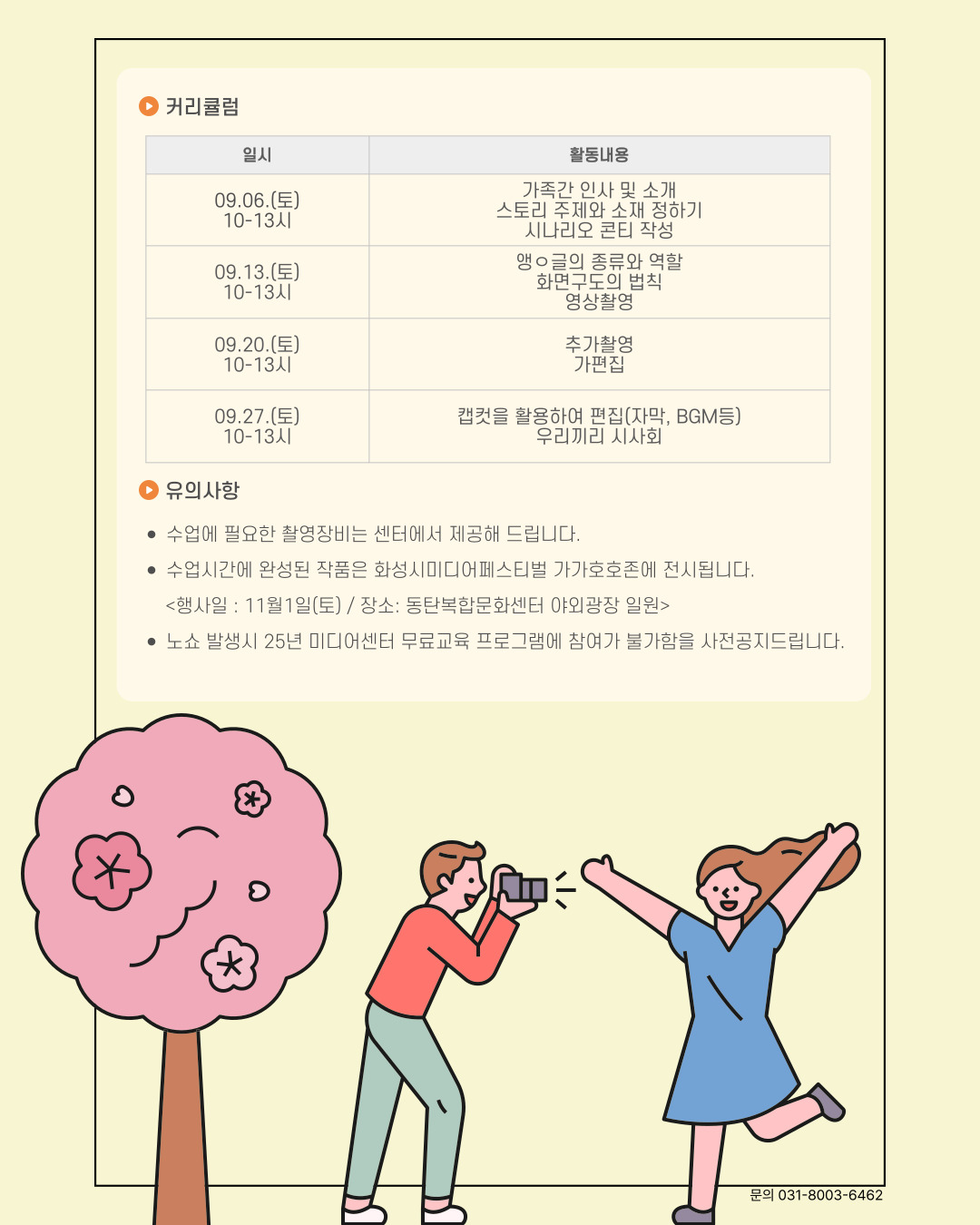 커리큘럼

| 일시 | 활동내용 |
|---|---|
| 09.06.(토) 10-13시 | 가족간 인사 및 소개 스토리 주제와 소재 정하기 시나리오 콘티 작성 |
| 09.13.(토) 10-13시 | 앵ㅇ글의 종류와 역할 화면구도의 법칙 영상촬영 |
| 09.20.(토) 10-13시 | 추가촬영 가편집 |
| 09.27.(토) 10-13시 | 캡컷을 활용하여 편집(자막, BGM등) 우리끼리 시사회 |

유의사항

• 수업에 필요한 촬영장비는 센터에서 제공해 드립니다.
• 수업시간에 완성된 작품은 화성시미디어페스티벌 가가호호존에 전시됩니다.
<행사일 : 11월1일(토) / 장소: 동탄복합문화센터 야외광장 일원>
• 노쇼 발생시 25년 미디어센터 무료교육 프로그램에 참여가 불가함을 사전공지드립니다.

문의 031-8003-6462